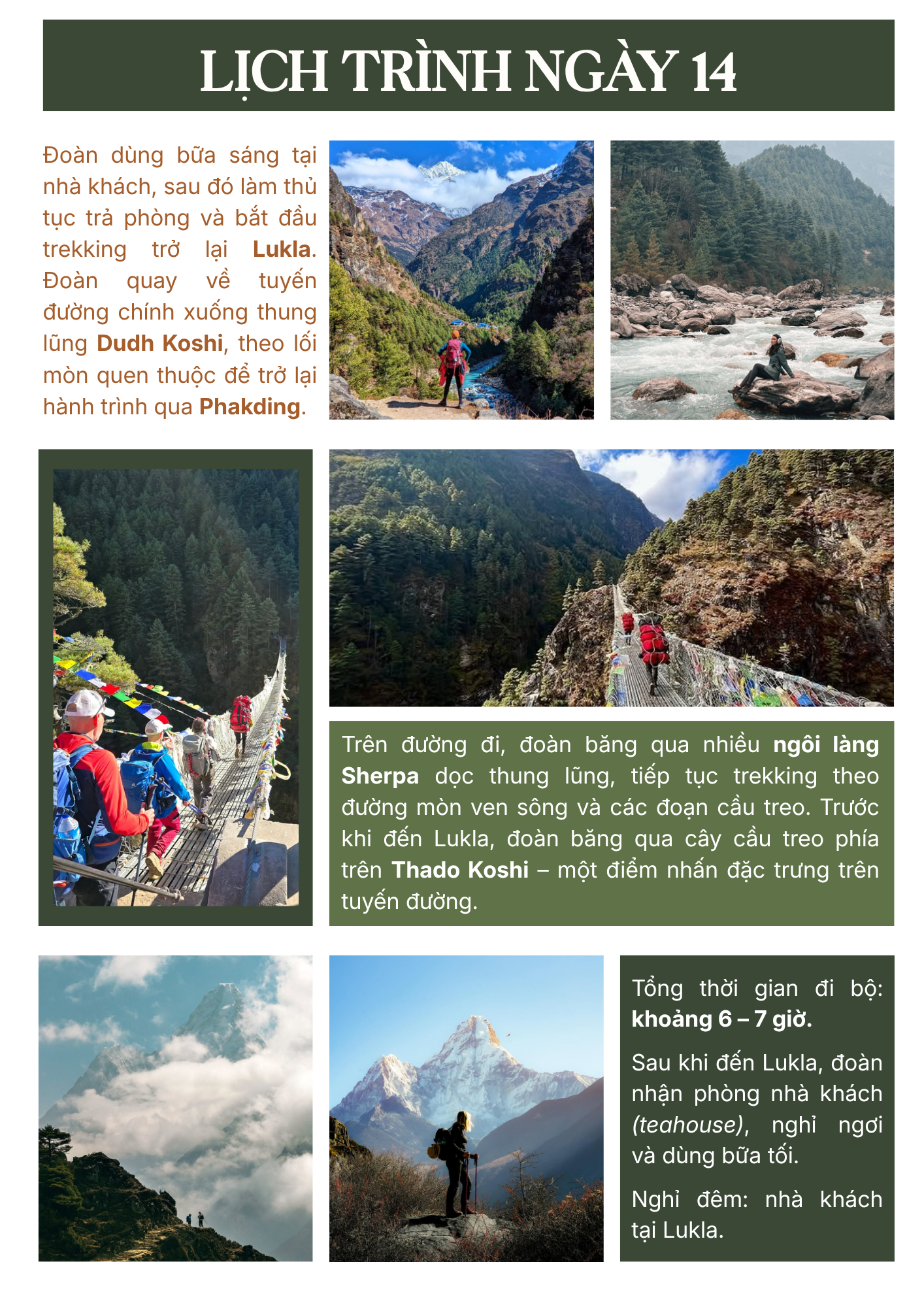 LỊCH TRÌNH NGÀY 14

Đoàn dùng bữa sáng tại nhà khách, sau đó làm thủ tục trả phòng và bắt đầu trekking trở lại Lukla. Đoàn quay về tuyến đường chính xuống thung lũng Dudh Koshi, theo lối mòn quen thuộc để trở lại hành trình qua Phakding.

Trên đường đi, đoàn băng qua nhiều ngôi làng Sherpa dọc thung lũng, tiếp tục trekking theo đường mòn ven sông và các đoạn cầu treo. Trước khi đến Lukla, đoàn băng qua cây cầu treo phía trên Thado Koshi – một điểm nhấn đặc trưng trên tuyến đường.

Tổng thời gian đi bộ: khoảng 6 – 7 giờ.

Sau khi đến Lukla, đoàn nhận phòng nhà khách (teahouse), nghỉ ngơi và dùng bữa tối.

Nghỉ đêm: nhà khách tại Lukla.